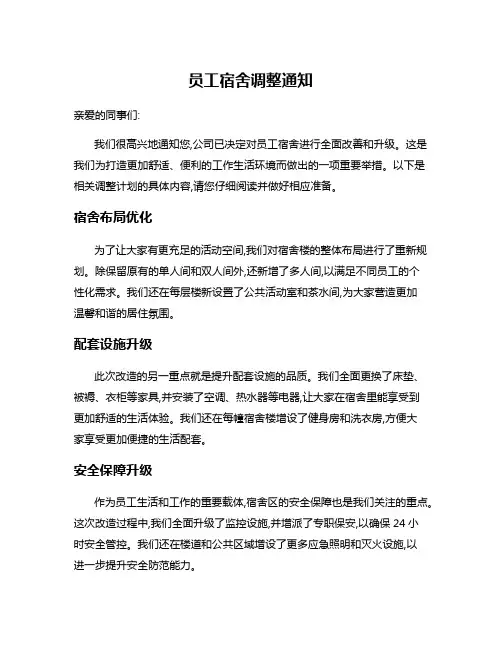 员工宿舍调整通知

亲爱的同事们:

我们很高兴地通知您,公司已决定对员工宿舍进行全面改善和升级。这是我们为打造更加舒适、便利的工作生活环境而做出的一项重要举措。以下是相关调整计划的具体内容,请您仔细阅读并做好相应准备。

宿舍布局优化

为了让大家有更充足的活动空间,我们对宿舍楼的整体布局进行了重新规划。除保留原有的单人间和双人间外,还新增了多人间,以满足不同员工的个性化需求。我们还在每层楼新设置了公共活动室和茶水间,为大家营造更加温馨和谐的居住氛围。

配套设施升级

此次改造的另一重点就是提升配套设施的品质。我们全面更换了床垫、被褥、衣柜等家具,并安装了空调、热水器等电器,让大家在宿舍里能享受到更加舒适的生活体验。我们还在每幢宿舍楼增设了健身房和洗衣房,方便大家享受更加便捷的生活配套。

安全保障升级

作为员工生活和工作的重要载体,宿舍区的安全保障也是我们关注的重点。这次改造过程中,我们全面升级了监控设施,并增派了专职保安,以确保 24 小时安全管控。我们还在楼道和公共区域增设了更多应急照明和灭火设施,以进一步提升安全防范能力。